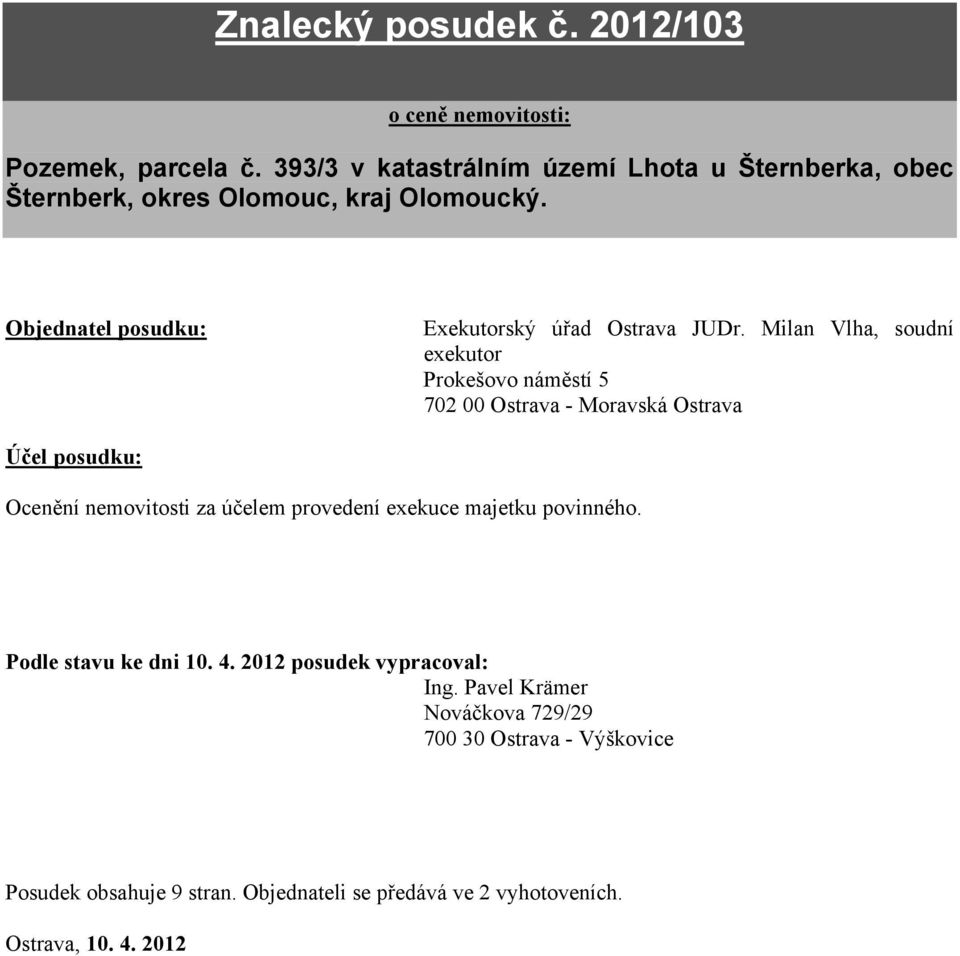 Znalecký posudek č. 2012/103

o ceně nemovitosti:

Pozemek, parcela č. 393/3 v katastrálním území Lhota u Šternberka, obec Šternberk, okres Olomouc, kraj Olomoucký.

Objednatel posudku:

Exekutorský úřad Ostrava JUDr. Milan Vlha, soudní exekutor
Prokešovo náměstí 5
702 00 Ostrava - Moravská Ostrava

Účel posudku:

Ocenění nemovitosti za účelem provedení exekuce majetku povinného.

Podle stavu ke dni 10. 4. 2012 posudek vypracoval:
Ing. Pavel Krämer
Nováčkova 729/29
700 30 Ostrava - Výškovice

Posudek obsahuje 9 stran. Objednateli se předává ve 2 vyhotoveních.

Ostrava, 10. 4. 2012